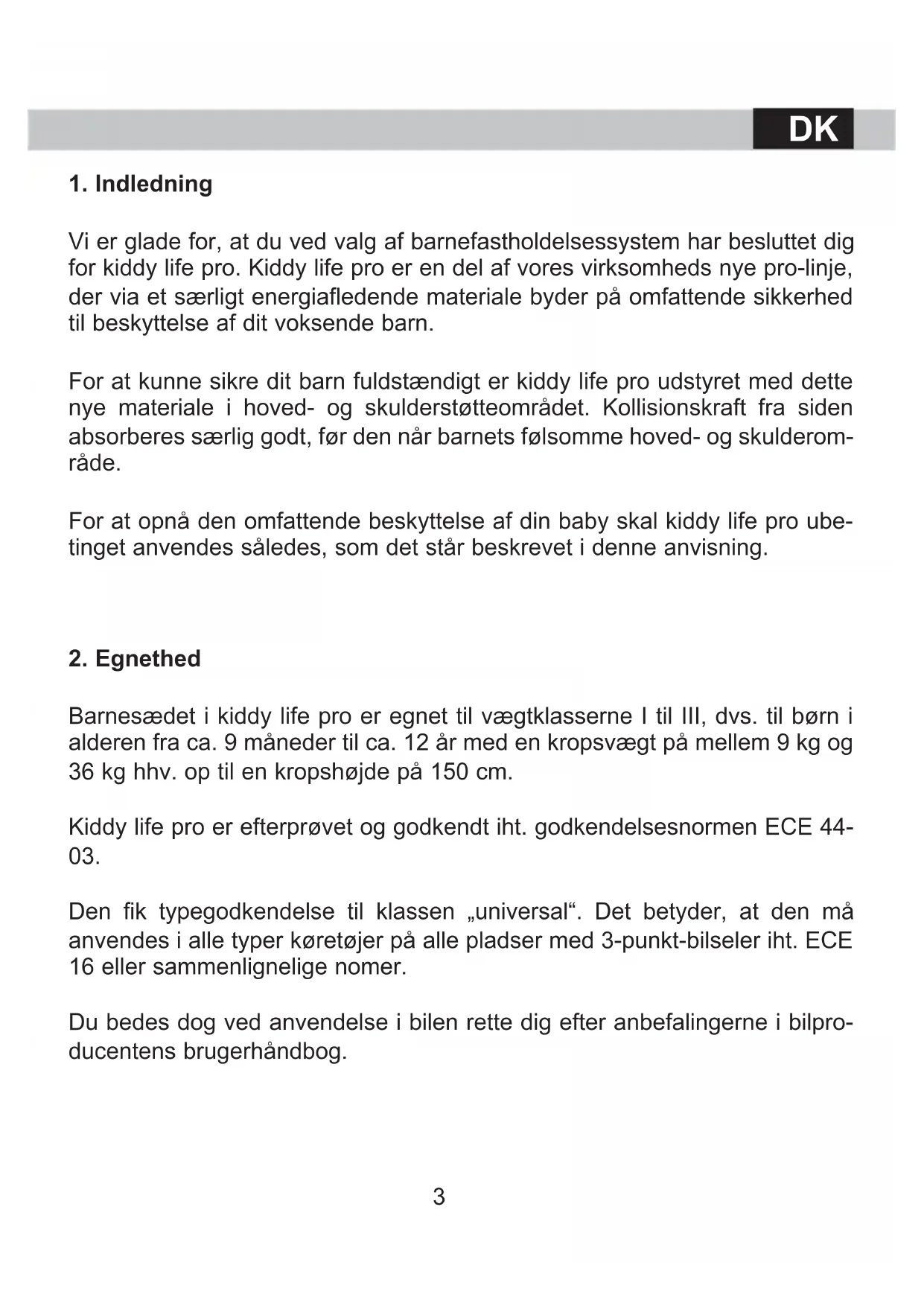 DK

1. Indledning

Vi er glade for, at du ved valg af barnefastholdelsessystem har besluttet dig for kiddy life pro. Kiddy life pro er en del af vores virksomheds nye pro-linje, der via et særligt energiafledende materiale byder på omfattende sikkerhed til beskyttelse af dit voksende barn.

For at kunne sikre dit barn fuldstændigt er kiddy life pro udstyret med dette nye materiale i hoved- og skulderstøtteområdet. Kollisionskraft fra siden absorberes særlig godt, før den når barnets følsomme hoved- og skulderområde.

For at opnå den omfattende beskyttelse af din baby skal kiddy life pro ubetinget anvendes således, som det står beskrevet i denne anvisning.

2. Egnethed

Barnesædet i kiddy life pro er egnet til vægtklasserne I til III, dvs. til børn i alderen fra ca. 9 måneder til ca. 12 år med en kropsvægt på mellem 9 kg og 36 kg hhv. op til en kropshøjde på 150 cm.

Kiddy life pro er efterprøvet og godkendt iht. godkendelsesnormen ECE 44-03.

Den fik typegodkendelse til klassen „universal“. Det betyder, at den må anvendes i alle typer køretøjer på alle pladser med 3-punkt-bilseler iht. ECE 16 eller sammenlignelige nomer.

Du bedes dog ved anvendelse i bilen rette dig efter anbefalingerne i bilproducentens brugerhåndbog.

3